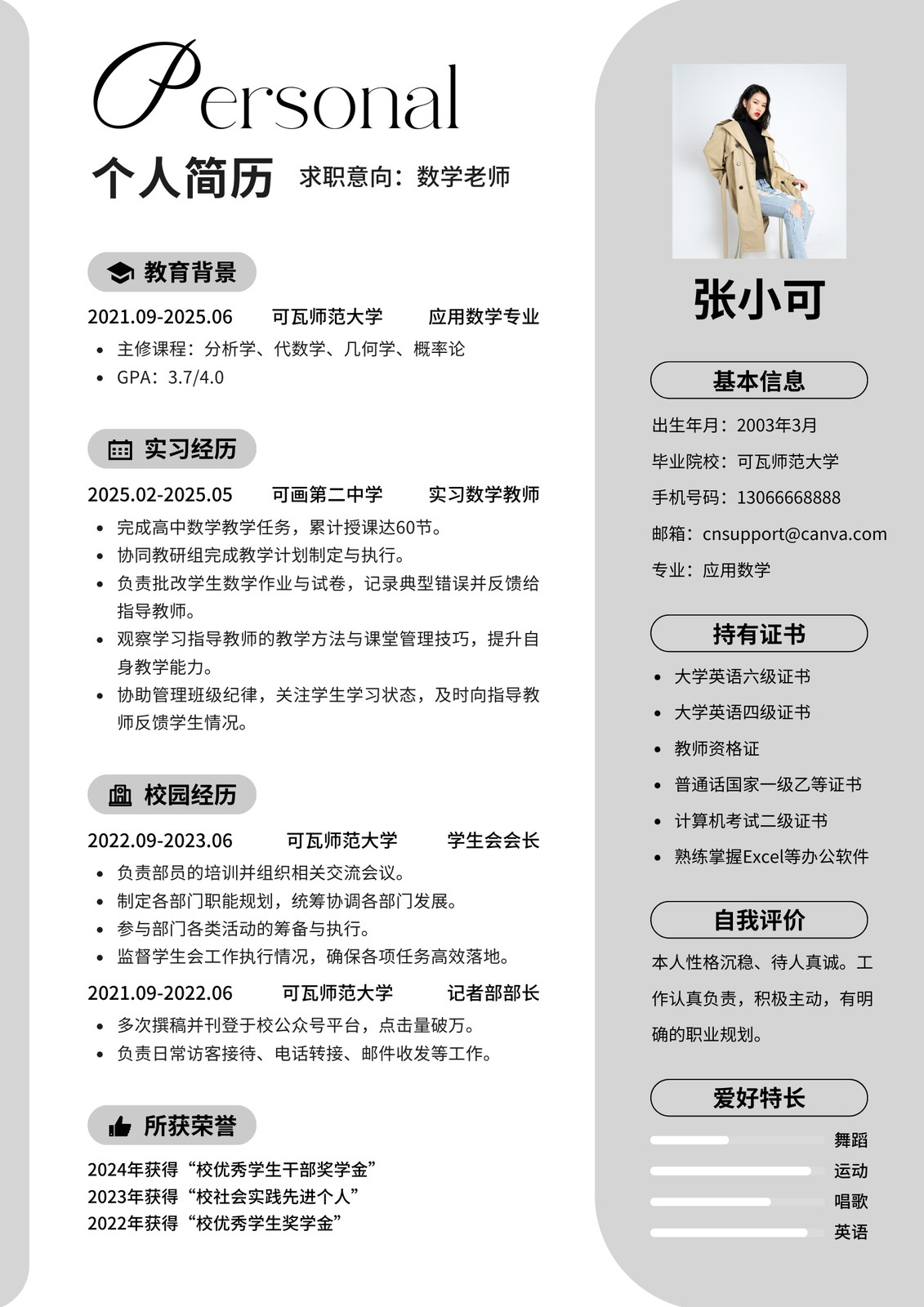 Personal

个人简历 求职意向：数学老师

教育背景

2021.09-2025.06 可瓦师范大学 应用数学专业

- 主修课程：分析学、代数学、几何学、概率论
- GPA：3.7/4.0

实习经历

2025.02-2025.05 可画第二中学 实习数学教师

- 完成高中数学教学任务，累计授课达60节。
- 协同教研组完成教学计划制定与执行。
- 负责批改学生数学作业与试卷，记录典型错误并反馈给指导教师。
- 观察学习指导教师的教学方法与课堂管理技巧，提升自身教学能力。
- 协助管理班级纪律，关注学生学习状态，及时向指导教师反馈学生情况。

校园经历

2022.09-2023.06 可瓦师范大学 学生会会长

- 负责部员的培训并组织相关交流会议。
- 制定各部门职能规划，统筹协调各部门发展。
- 参与部门各类活动的筹备与执行。
- 监督学生会工作执行情况，确保各项任务高效落地。

2021.09-2022.06 可瓦师范大学 记者部部长

- 多次撰稿并刊登于校公众号平台，点击量破万。
- 负责日常访客接待、电话转接、邮件收发等工作。

所获荣誉

2024年获得“校优秀学生干部奖学金”
2023年获得“校社会实践先进个人”
2022年获得“校优秀学生奖学金”

张小可

基本信息

出生年月：2003年3月
毕业院校：可瓦师范大学
手机号码：13066668888
邮箱：cnsupport@canva.com
专业：应用数学

持有证书

- 大学英语六级证书
- 大学英语四级证书
- 教师资格证
- 普通话国家一级乙等证书
- 计算机考试二级证书
- 熟练掌握Excel等办公软件

自我评价

本人性格沉稳、待人真诚。工作认真负责，积极主动，有明确的职业规划。

爱好特长

舞蹈
运动
唱歌
英语